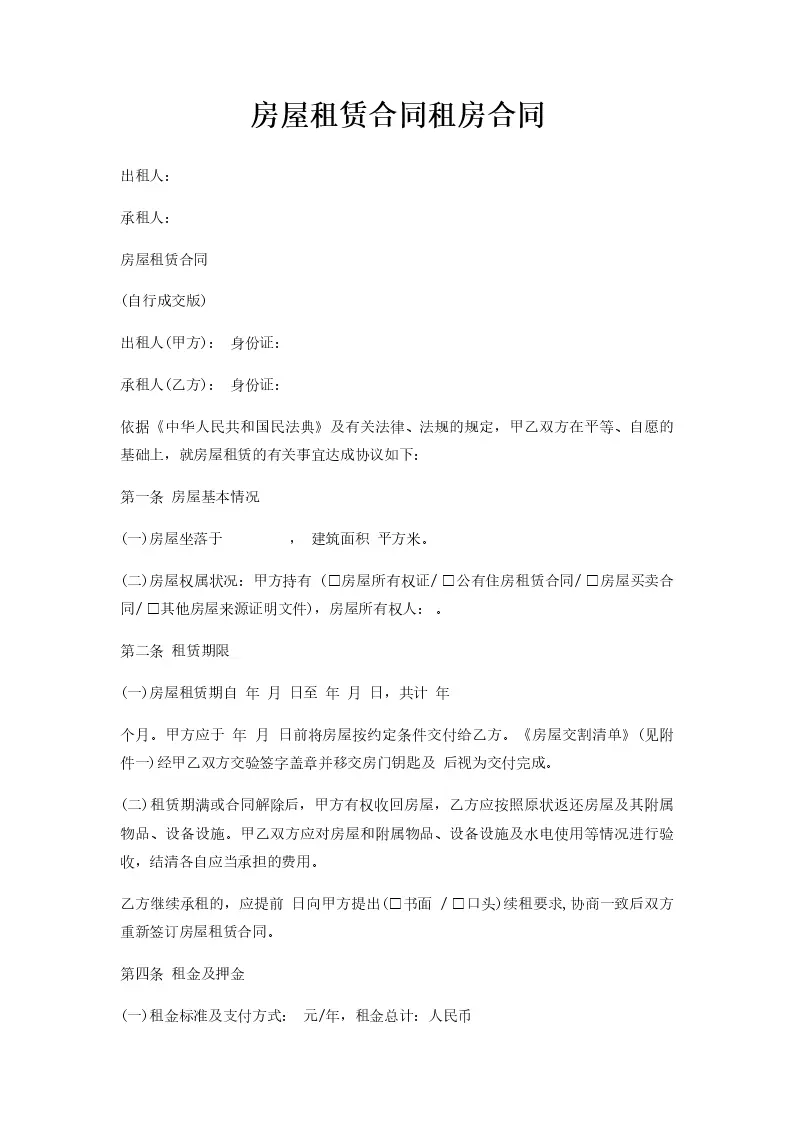 房屋租赁合同租房合同

出租人：

承租人：

房屋租赁合同

(自行成交版)

出租人(甲方)： 身份证：

承租人(乙方)： 身份证：

依据《中华人民共和国民法典》及有关法律、法规的规定，甲乙双方在平等、自愿的基础上，就房屋租赁的有关事宜达成协议如下：

第一条 房屋基本情况

(一)房屋坐落于 ， 建筑面积 平方米。

(二)房屋权属状况：甲方持有（☐房屋所有权证/☐公有住房租赁合同/☐房屋买卖合同/☐其他房屋来源证明文件)，房屋所有权人： 。

第二条 租赁期限

(一)房屋租赁期自 年 月 日至 年 月 日，共计 年

个月。甲方应于 年 月 日前将房屋按约定条件交付给乙方。《房屋交割清单》(见附件一)经甲乙双方交验签字盖章并移交房门钥匙及 后视为交付完成。

(二)租赁期满或合同解除后，甲方有权收回房屋，乙方应按照原状返还房屋及其附属物品、设备设施。甲乙双方应对房屋和附属物品、设备设施及水电使用等情况进行验收，结清各自应当承担的费用。

乙方继续承租的，应提前 日向甲方提出(☐书面 /☐口头)续租要求,协商一致后双方重新签订房屋租赁合同。

第四条 租金及押金

(一)租金标准及支付方式： 元/年，租金总计：人民币